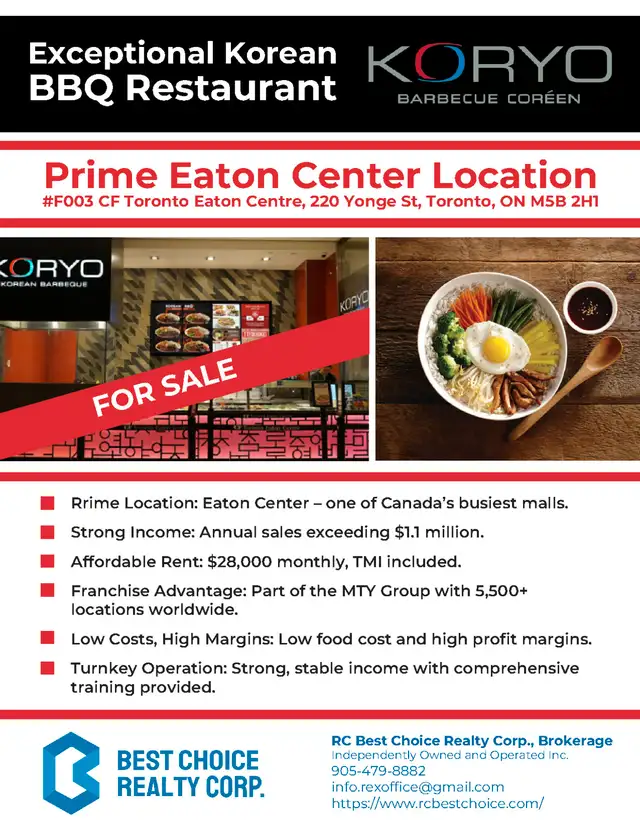 Exceptional Korean BBQ Restaurant

KORYO
BARBECUE CORÉEN

Prime Eaton Center Location
#F003 CF Toronto Eaton Centre, 220 Yonge St, Toronto, ON M5B 2H1

KORYO
KOREAN BARBEQUE

KORYO

FOR SALE

Rrime Location: Eaton Center – one of Canada's busiest malls.

Strong Income: Annual sales exceeding $1.1 million.

Affordable Rent: $28,000 monthly, TMI included.

Franchise Advantage: Part of the MTY Group with 5,500+ locations worldwide.

Low Costs, High Margins: Low food cost and high profit margins.

Turnkey Operation: Strong, stable income with comprehensive training provided.

BEST CHOICE REALTY CORP.

RC Best Choice Realty Corp., Brokerage
Independently Owned and Operated Inc.
905-479-8882
info.rexoffice@gmail.com
https://www.rcbestchoice.com/